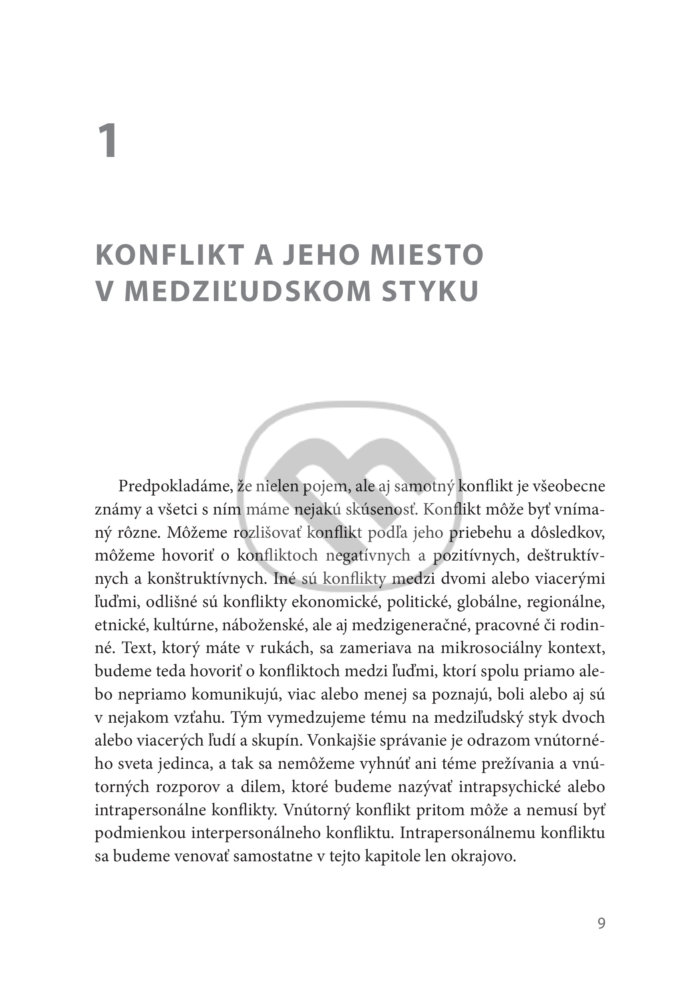 1

KONFLIKT A JEHO MIESTO V MEDZIĽUDSKOM STYKU

Predpokladáme, že nielen pojem, ale aj samotný konflikt je všeobecne známy a všetci s ním máme nejakú skúsenosť. Konflikt môže byť vnímaný rôzne. Môžeme rozlišovať konflikt podľa jeho priebehu a dôsledkov, môžeme hovoriť o konfliktoch negatívnych a pozitívnych, deštruktívnych a konštruktívnych. Iné sú konflikty medzi dvomi alebo viacerými ľuďmi, odlišné sú konflikty ekonomické, politické, globálne, regionálne, etnické, kultúrne, náboženské, ale aj medzigeneračné, pracovné či rodinné. Text, ktorý máte v rukách, sa zameriava na mikrosociálny kontext, budeme teda hovoriť o konfliktoch medzi ľuďmi, ktorí spolu priamo alebo nepriamo komunikujú, viac alebo menej sa poznajú, boli alebo aj sú v nejakom vzťahu. Tým vymedzujeme tému na medziľudský styk dvoch alebo viacerých ľudí a skupín. Vonkajšie správanie je odrazom vnútorného sveta jedinca, a tak sa nemôžeme vyhnúť ani téme prežívania a vnútorných rozporov a dilem, ktoré budeme nazývať intrapsychické alebo intrapersonálne konflikty. Vnútorný konflikt pritom môže a nemusí byť podmienkou interpersonálneho konfliktu. Intrapersonálnemu konfliktu sa budeme venovať samostatne v tejto kapitole len okrajovo.

9